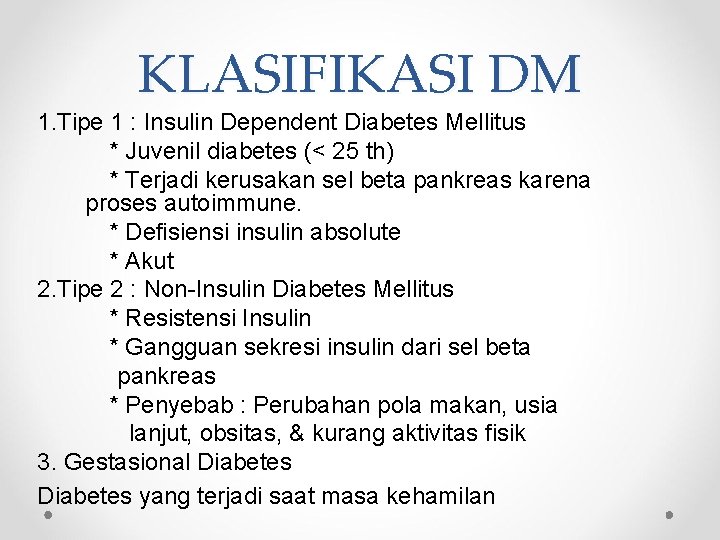 KLASIFIKASI DM

1.Tipe 1 : Insulin Dependent Diabetes Mellitus
* Juvenil diabetes (< 25 th)
* Terjadi kerusakan sel beta pankreas karena proses autoimmune.
* Defisiensi insulin absolute
* Akut
2.Tipe 2 : Non-Insulin Diabetes Mellitus
* Resistensi Insulin
* Gangguan sekresi insulin dari sel beta pankreas
* Penyebab : Perubahan pola makan, usia lanjut, obsitas, & kurang aktivitas fisik
3. Gestasional Diabetes
Diabetes yang terjadi saat masa kehamilan